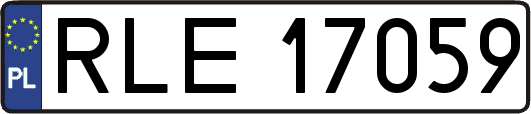 PL
RLE 17059